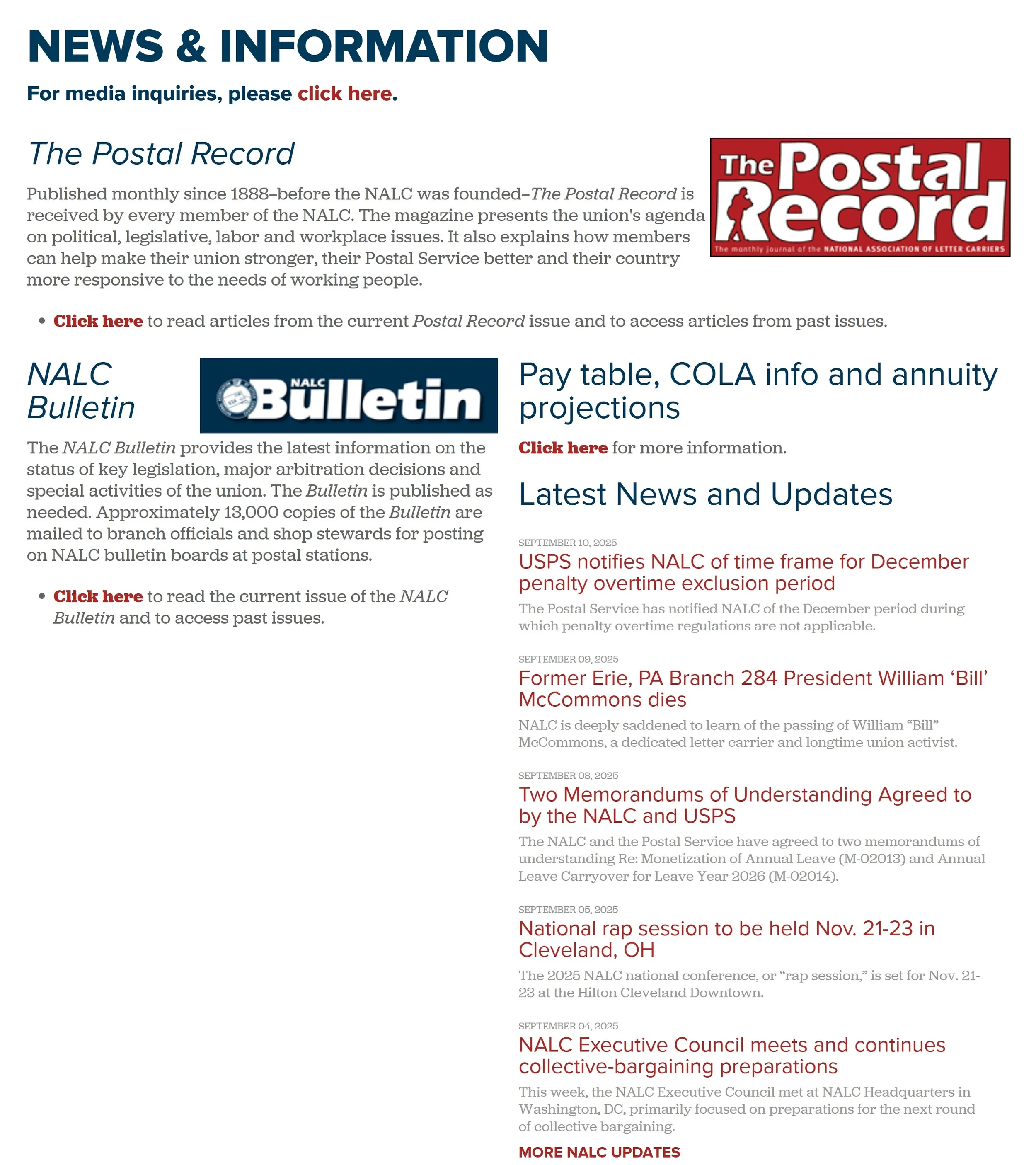 NEWS & INFORMATION

For media inquiries, please click here.

The Postal Record

The Postal Record
The monthly journal of the NATIONAL ASSOCIATION OF LETTER CARRIERS

Published monthly since 1888–before the NALC was founded–The Postal Record is received by every member of the NALC. The magazine presents the union's agenda on political, legislative, labor and workplace issues. It also explains how members can help make their union stronger, their Postal Service better and their country more responsive to the needs of working people.

• Click here to read articles from the current Postal Record issue and to access articles from past issues.

NALC Bulletin

NALC Bulletin

The NALC Bulletin provides the latest information on the status of key legislation, major arbitration decisions and special activities of the union. The Bulletin is published as needed. Approximately 13,000 copies of the Bulletin are mailed to branch officials and shop stewards for posting on NALC bulletin boards at postal stations.

• Click here to read the current issue of the NALC Bulletin and to access past issues.

Pay table, COLA info and annuity projections

Click here for more information.

Latest News and Updates

SEPTEMBER 10, 2025
USPS notifies NALC of time frame for December penalty overtime exclusion period
The Postal Service has notified NALC of the December period during which penalty overtime regulations are not applicable.

SEPTEMBER 09, 2025
Former Erie, PA Branch 284 President William ‘Bill’ McCommons dies
NALC is deeply saddened to learn of the passing of William “Bill” McCommons, a dedicated letter carrier and longtime union activist.

SEPTEMBER 08, 2025
Two Memorandums of Understanding Agreed to by the NALC and USPS
The NALC and the Postal Service have agreed to two memorandums of understanding Re: Monetization of Annual Leave (M-02013) and Annual Leave Carryover for Leave Year 2026 (M-02014).

SEPTEMBER 05, 2025
National rap session to be held Nov. 21-23 in Cleveland, OH
The 2025 NALC national conference, or “rap session,” is set for Nov. 21-23 at the Hilton Cleveland Downtown.

SEPTEMBER 04, 2025
NALC Executive Council meets and continues collective-bargaining preparations
This week, the NALC Executive Council met at NALC Headquarters in Washington, DC, primarily focused on preparations for the next round of collective bargaining.

MORE NALC UPDATES